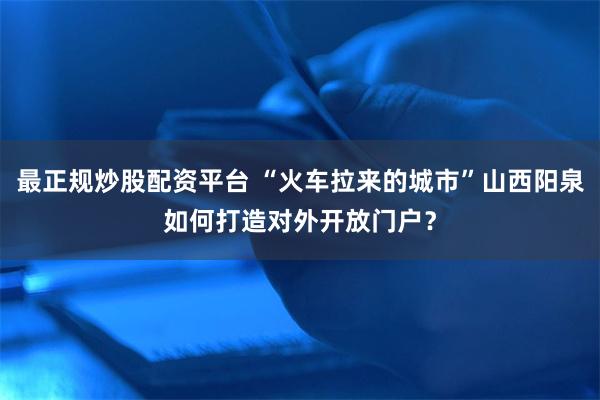 最正规炒股配资平台 “火车拉来的城市”山西阳泉如何打造对外开放门户？